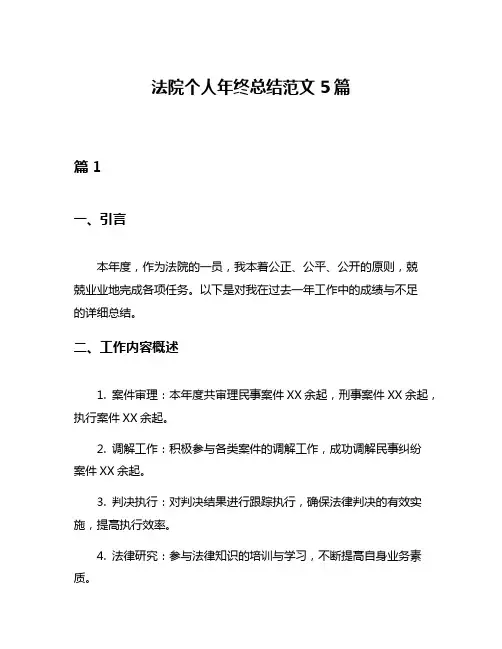 法院个人年终总结范文 5 篇

篇 1

一、引言

本年度，作为法院的一员，我本着公正、公平、公开的原则，兢兢业业地完成各项任务。以下是对我在过去一年工作中的成绩与不足的详细总结。

二、工作内容概述

1. 案件审理：本年度共审理民事案件 XX 余起，刑事案件 XX 余起，执行案件 XX 余起。

2. 调解工作：积极参与各类案件的调解工作，成功调解民事纠纷案件 XX 余起。

3. 判决执行：对判决结果进行跟踪执行，确保法律判决的有效实施，提高执行效率。

4. 法律研究：参与法律知识的培训与学习，不断提高自身业务素质。